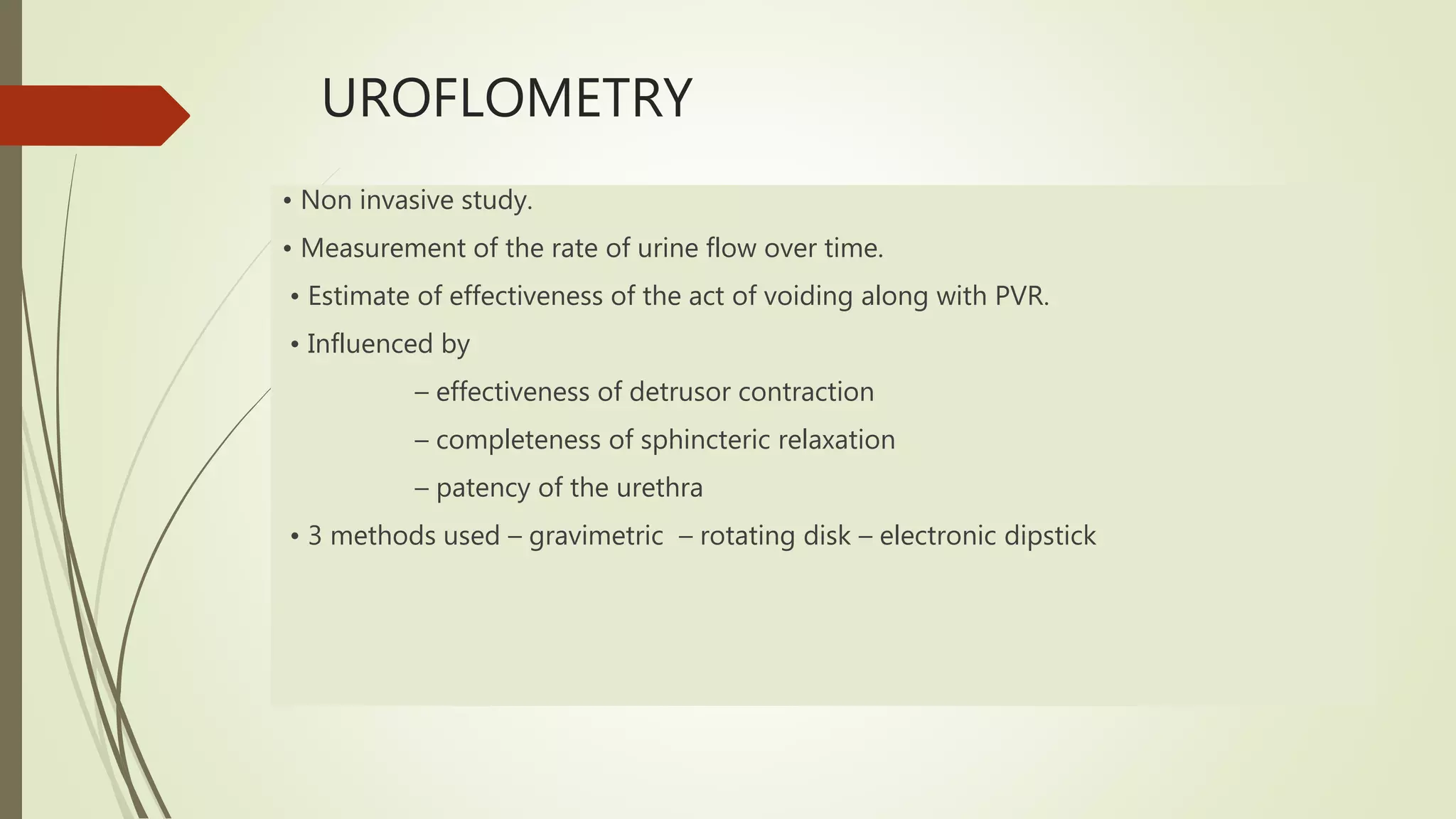 UROFLOMETRY

• Non invasive study.

• Measurement of the rate of urine flow over time.

• Estimate of effectiveness of the act of voiding along with PVR.

• Influenced by

– effectiveness of detrusor contraction

– completeness of sphincteric relaxation

– patency of the urethra

• 3 methods used – gravimetric – rotating disk – electronic dipstick